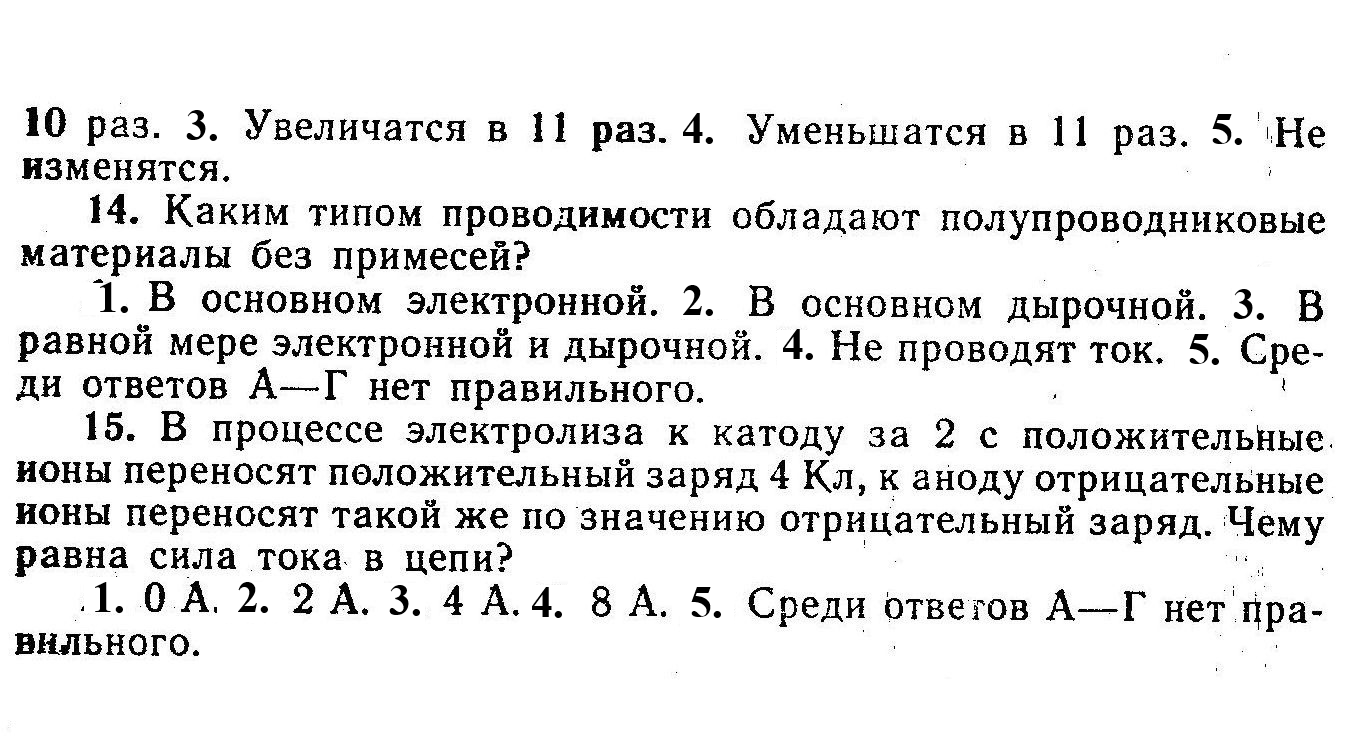 10 раз. 3. Увеличатся в 11 раз. 4. Уменьшатся в 11 раз. 5. Не изменятся.

14. Каким типом проводимости обладают полупроводниковые материалы без примесей?

1. В основном электронной. 2. В основном дырочной. 3. В равной мере электронной и дырочной. 4. Не проводят ток. 5. Среди ответов А—Г нет правильного.

15. В процессе электролиза к катоду за 2 с положительные ионы переносят положительный заряд 4 Кл, к аноду отрицательные ионы переносят такой же по значению отрицательный заряд. Чему равна сила тока в цепи?

1. 0 А. 2. 2 А. 3. 4 А. 4. 8 А. 5. Среди ответов А—Г нет правильного.